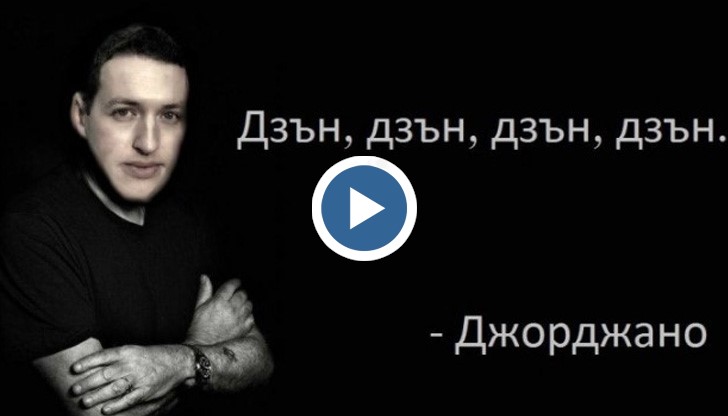 Дзън, дзън, дзън, дзън.

- Джорджано